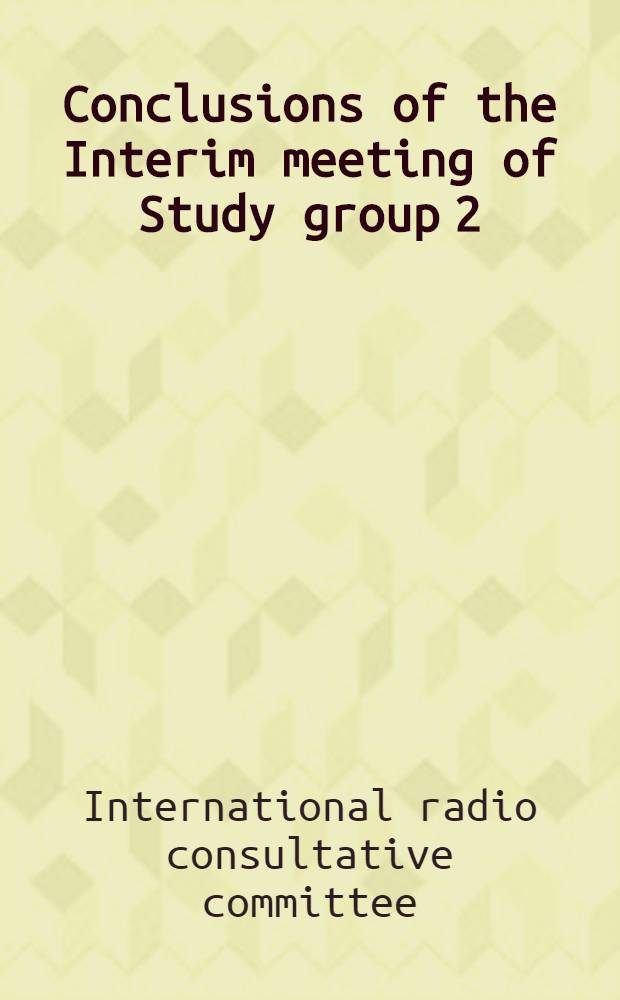 Conclusions of the Interim meeting of Study group 2

International radio consultative committee